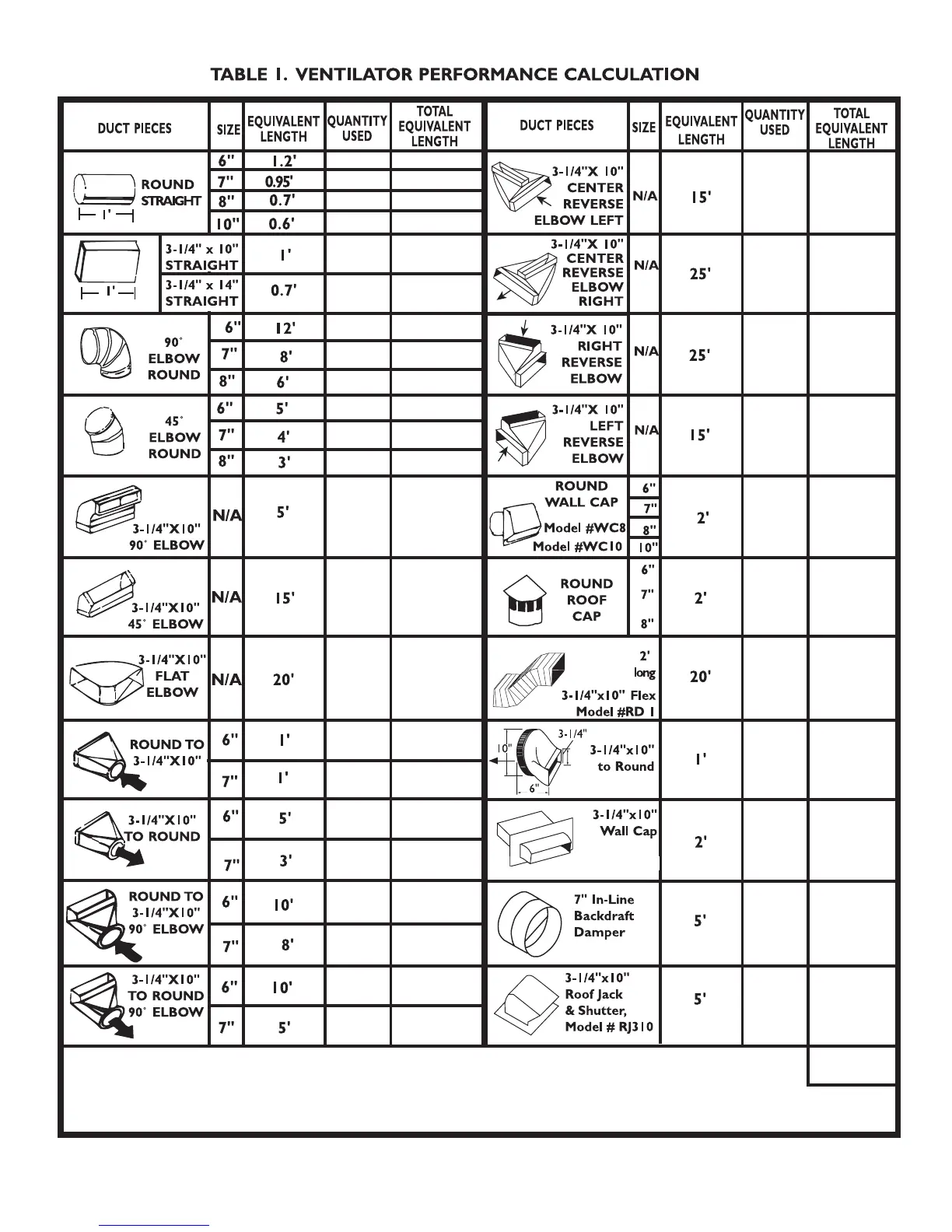 TABLE 1. VENTILATOR PERFORMANCE CALCULATION

| DUCT PIECES | SIZE | EQUIVALENT LENGTH | QUANTITY USED | TOTAL EQUIVALENT LENGTH |
|---|---|---|---|---|
| ROUND STRAIGHT 1' | 6" | 1.2' | | |
| | 7" | 0.95' | | |
| | 8" | 0.7' | | |
| | 10" | 0.6' | | |
| 1' | 3-1/4" x 10" STRAIGHT | 1' | | |
| | 3-1/4" x 14" STRAIGHT | 0.7' | | |
| 90° ELBOW ROUND | 6" | 12' | | |
| | 7" | 8' | | |
| | 8" | 6' | | |
| 45° ELBOW ROUND | 6" | 5' | | |
| | 7" | 4' | | |
| | 8" | 3' | | |
| 3-1/4"X10" 90° ELBOW | N/A | 5' | | |
| 3-1/4"X10" 45° ELBOW | N/A | 15' | | |
| 3-1/4"X10" FLAT ELBOW | N/A | 20' | | |
| ROUND TO 3-1/4"X10" | 6" | 1' | | |
| | 7" | 1' | | |
| 3-1/4"X10" TO ROUND | 6" | 5' | | |
| | 7" | 3' | | |
| ROUND TO 3-1/4"X10" 90° ELBOW | 6" | 10' | | |
| | 7" | 8' | | |
| 3-1/4"X10" TO ROUND 90° ELBOW | 6" | 10' | | |
| | 7" | 5' | | |

| DUCT PIECES | SIZE | EQUIVALENT LENGTH | QUANTITY USED | TOTAL EQUIVALENT LENGTH |
|---|---|---|---|---|
| 3-1/4"X 10" CENTER REVERSE ELBOW LEFT | N/A | 15' | | |
| 3-1/4"X 10" CENTER REVERSE ELBOW RIGHT | N/A | 25' | | |
| 3-1/4"X 10" RIGHT REVERSE ELBOW | N/A | 25' | | |
| 3-1/4"X 10" LEFT REVERSE ELBOW | N/A | 15' | | |
| ROUND WALL CAP Model #WC8 Model #WC10 | 6" 7" 8" 10" | 2' | | |
| ROUND ROOF CAP | 6" 7" 8" | 2' | | |
| 2' long 3-1/4"x10" Flex Model #RD 1 | | 20' | | |
| 3-1/4" 10" 6" 3-1/4"x10" to Round | | 1' | | |
| 3-1/4"x10" Wall Cap | | 2' | | |
| 7" In-Line Backdraft Damper | | 5' | | |
| 3-1/4"x10" Roof Jack & Shutter, Model # RJ310 | | 5' | | |